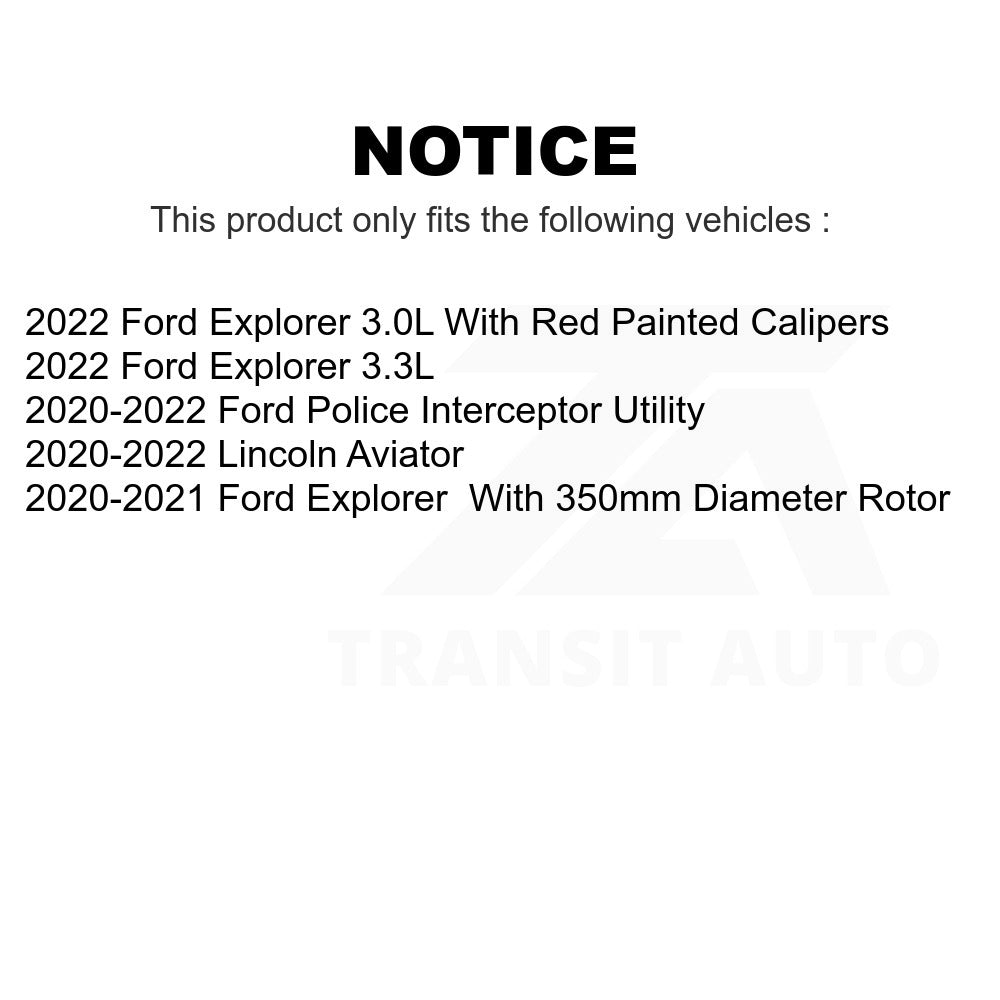 NOTICE

This product only fits the following vehicles :

2022 Ford Explorer 3.0L With Red Painted Calipers
2022 Ford Explorer 3.3L
2020-2022 Ford Police Interceptor Utility
2020-2022 Lincoln Aviator
2020-2021 Ford Explorer With 350mm Diameter Rotor

TRANSIT AUTO